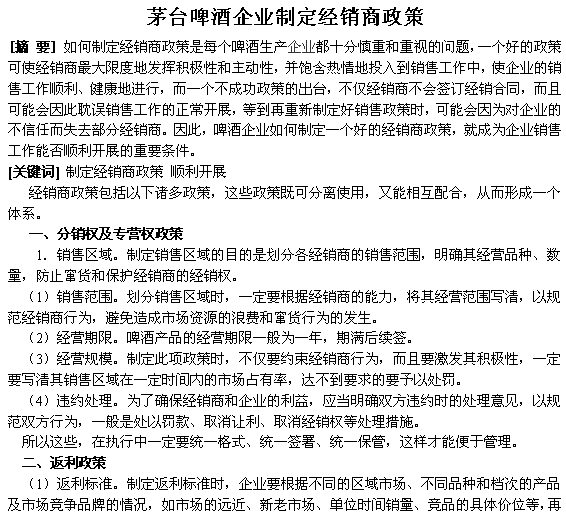 茅台啤酒企业制定经销商政策

[摘 要] 如何制定经销商政策是每个啤酒生产企业都十分慎重和重视的问题，一个好的政策可使经销商最大限度地发挥积极性和主动性，并饱含热情地投入到销售工作中，使企业的销售工作顺利、健康地进行，而一个不成功政策的出台，不仅经销商不会签订经销合同，而且可能会因此耽误销售工作的正常开展，等到再重新制定好销售政策时，可能会因为对企业的不信任而失去部分经销商。因此，啤酒企业如何制定一个好的经销商政策，就成为企业销售工作能否顺利开展的重要条件。

[关键词] 制定经销商政策 顺利开展

经销商政策包括以下诸多政策，这些政策既可分离使用，又能相互配合，从而形成一个体系。

一、分销权及专营权政策

1. 销售区域。制定销售区域的目的是划分各经销商的销售范围，明确其经营品种、数量，防止窜货和保护经销商的经销权。

（1）销售范围。划分销售区域时，一定要根据经销商的能力，将其经营范围写清，以规范经销商行为，避免造成市场资源的浪费和窜货行为的发生。

（2）经营期限。啤酒产品的经营期限一般为一年，期满后续签。

（3）经营规模。制定此项政策时，不仅要约束经销商行为，而且要激发其积极性，一定要写清其销售区域在一定时间内的市场占有率，达不到要求的要予以处罚。

（4）违约处理。为了确保经销商和企业的利益，应当明确双方违约时的处理意见，以规范双方行为，一般是处以罚款、取消让利、取消经销权等处理措施。

所以这些，在执行中一定要统一格式、统一签署、统一保管，这样才能便于管理。

二、返利政策

（1）返利标准。制定返利标准时，企业要根据不同的区域市场、不同品种和档次的产品及市场竞争品牌的情况，如市场的远近、新老市场、单位时间销量、竞品的具体价位等，再